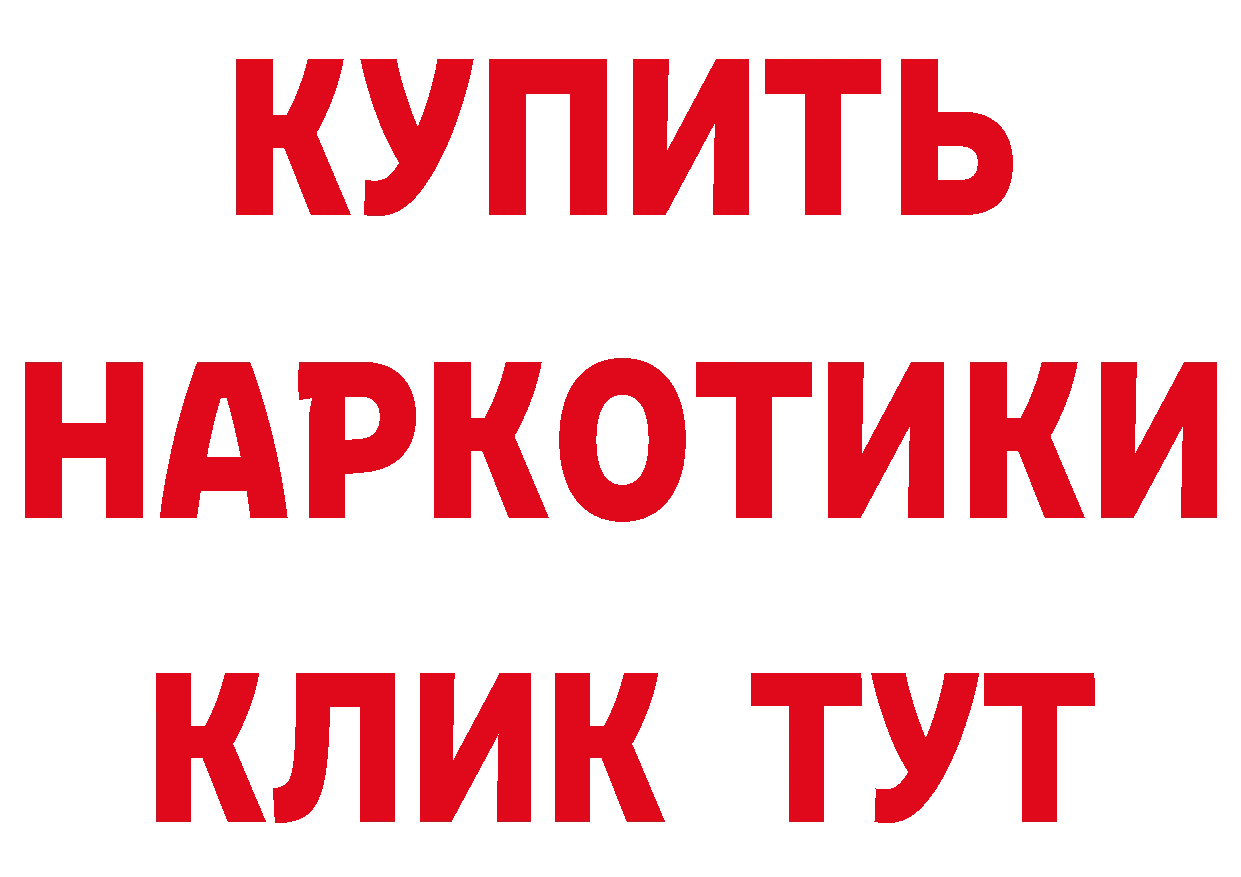 КУПИТЬ НАРКОТИКИ КЛИК ТУТ